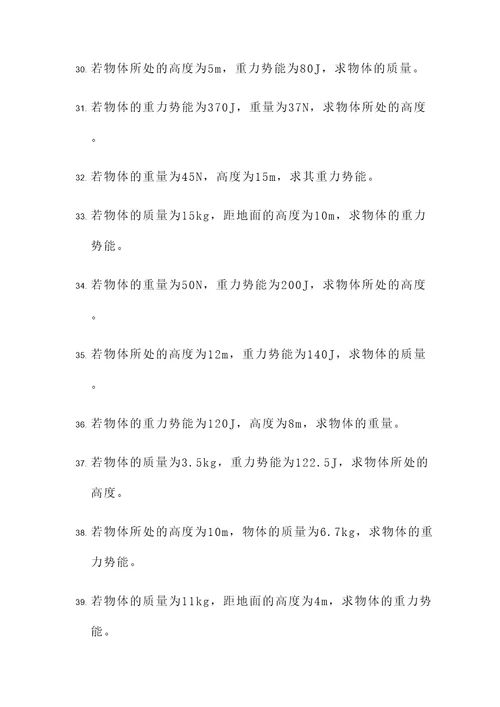 30. 若物体所处的高度为5m，重力势能为80J，求物体的质量。

31. 若物体的重力势能为370J，重量为37N，求物体所处的高度。

32. 若物体的重量为45N，高度为15m，求其重力势能。

33. 若物体的质量为15kg，距地面的高度为10m，求物体的重力势能。

34. 若物体的重量为50N，重力势能为200J，求物体所处的高度。

35. 若物体所处的高度为12m，重力势能为140J，求物体的质量。

36. 若物体的重力势能为120J，高度为8m，求物体的重量。

37. 若物体的质量为3.5kg，重力势能为122.5J，求物体所处的高度。

38. 若物体所处的高度为10m，物体的质量为6.7kg，求物体的重力势能。

39. 若物体的质量为11kg，距地面的高度为4m，求物体的重力势能。